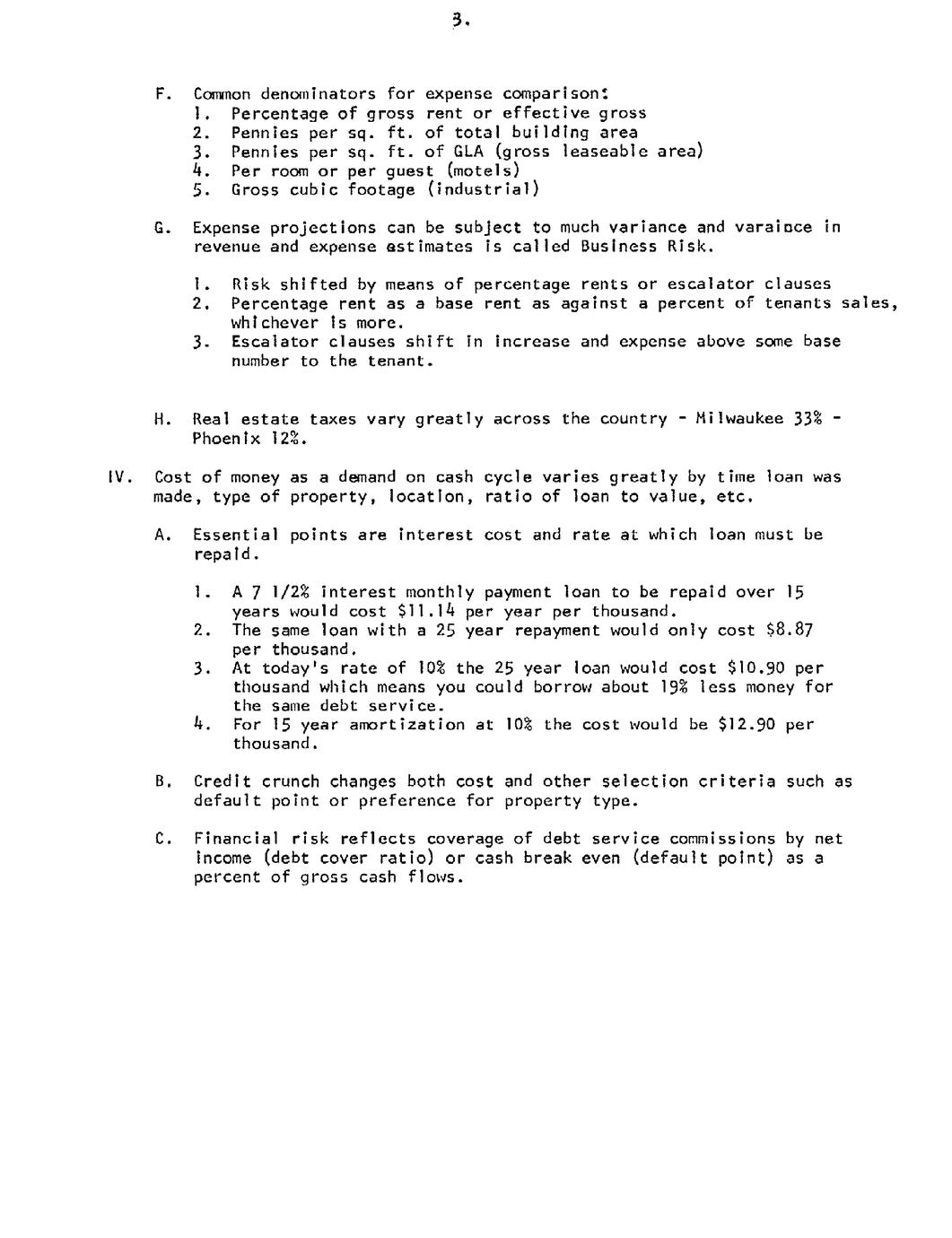 3.

F. Common denominators for expense comparison:
1. Percentage of gross rent or effective gross
2. Pennies per sq. ft. of total building area
3. Pennies per sq. ft. of GLA (gross leaseable area)
4. Per room or per guest (motels)
5. Gross cubic footage (industrial)

G. Expense projections can be subject to much variance and varaince in revenue and expense estimates is called Business Risk.

1. Risk shifted by means of percentage rents or escalator clauses
2. Percentage rent as a base rent as against a percent of tenants sales, whichever is more.
3. Escalator clauses shift in increase and expense above some base number to the tenant.

H. Real estate taxes vary greatly across the country - Milwaukee 33% - Phoenix 12%.

IV. Cost of money as a demand on cash cycle varies greatly by time loan was made, type of property, location, ratio of loan to value, etc.

A. Essential points are interest cost and rate at which loan must be repaid.

1. A 7 1/2% interest monthly payment loan to be repaid over 15 years would cost \$11.14 per year per thousand.
2. The same loan with a 25 year repayment would only cost \$8.87 per thousand.
3. At today's rate of 10% the 25 year loan would cost \$10.90 per thousand which means you could borrow about 19% less money for the same debt service.
4. For 15 year amortization at 10% the cost would be \$12.90 per thousand.

B. Credit crunch changes both cost and other selection criteria such as default point or preference for property type.

C. Financial risk reflects coverage of debt service commissions by net income (debt cover ratio) or cash break even (default point) as a percent of gross cash flows.